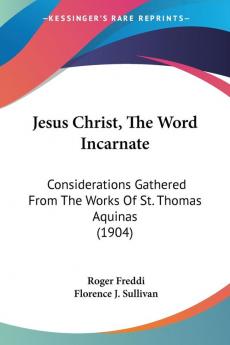 KESSINGER'S RARE REPRINTS

Jesus Christ, The Word Incarnate

Considerations Gathered From The Works Of St. Thomas Aquinas (1904)

Roger Freddi
Florence J. Sullivan